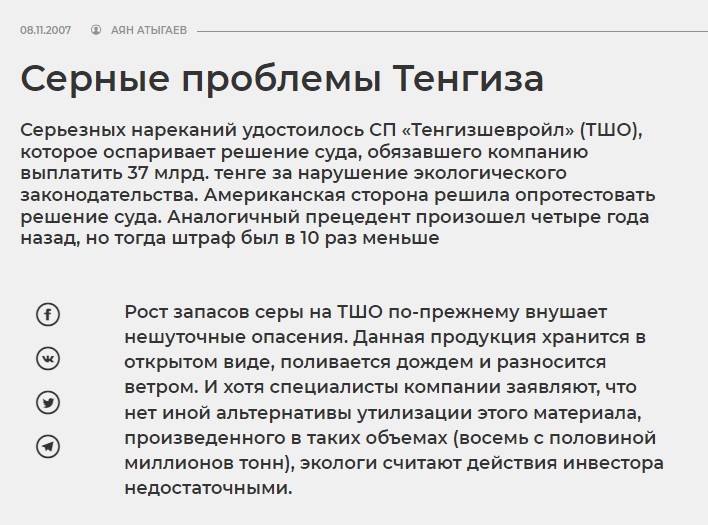 08.11.2007 АЯН АТЫГАЕВ

Серные проблемы Тенгиза

Серьезных нареканий удостоилось СП «Тенгизшевройл» (ТШО), которое оспаривает решение суда, обязавшего компанию выплатить 37 млрд. тенге за нарушение экологического законодательства. Американская сторона решила опротестовать решение суда. Аналогичный прецедент произошел четыре года назад, но тогда штраф был в 10 раз меньше

Рост запасов серы на ТШО по-прежнему внушает нешуточные опасения. Данная продукция хранится в открытом виде, поливается дождем и разносится ветром. И хотя специалисты компании заявляют, что нет иной альтернативы утилизации этого материала, произведенного в таких объемах (восемь с половиной миллионов тонн), экологи считают действия инвестора недостаточными.